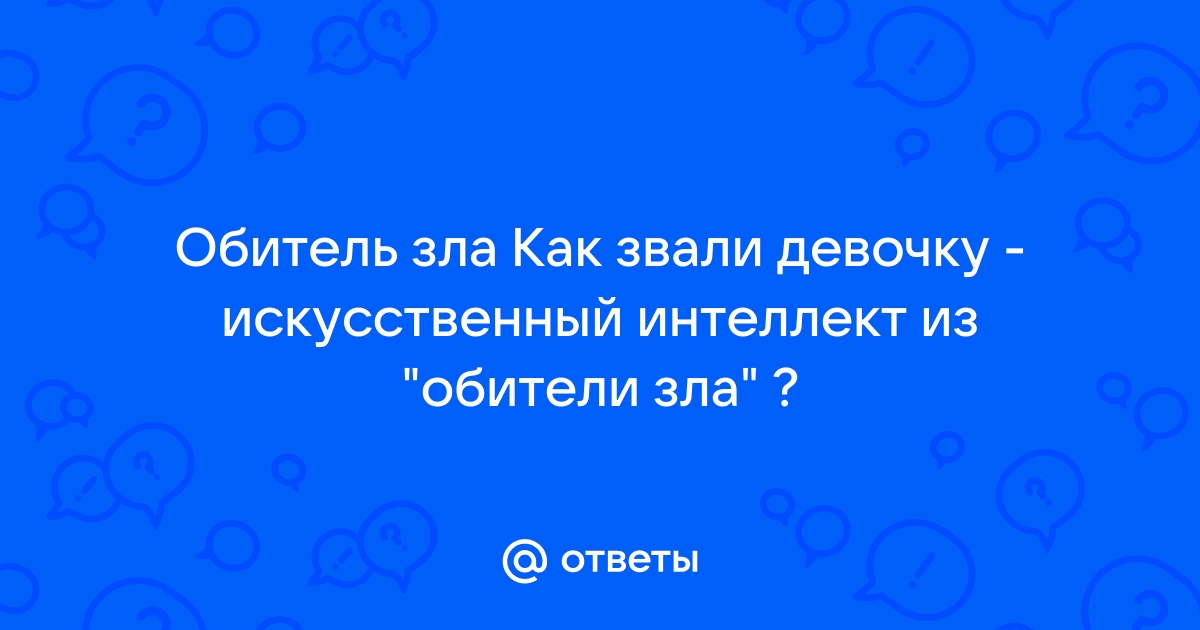 Обитель зла Как звали девочку - искусственный интеллект из "обители зла" ?

@ ответы